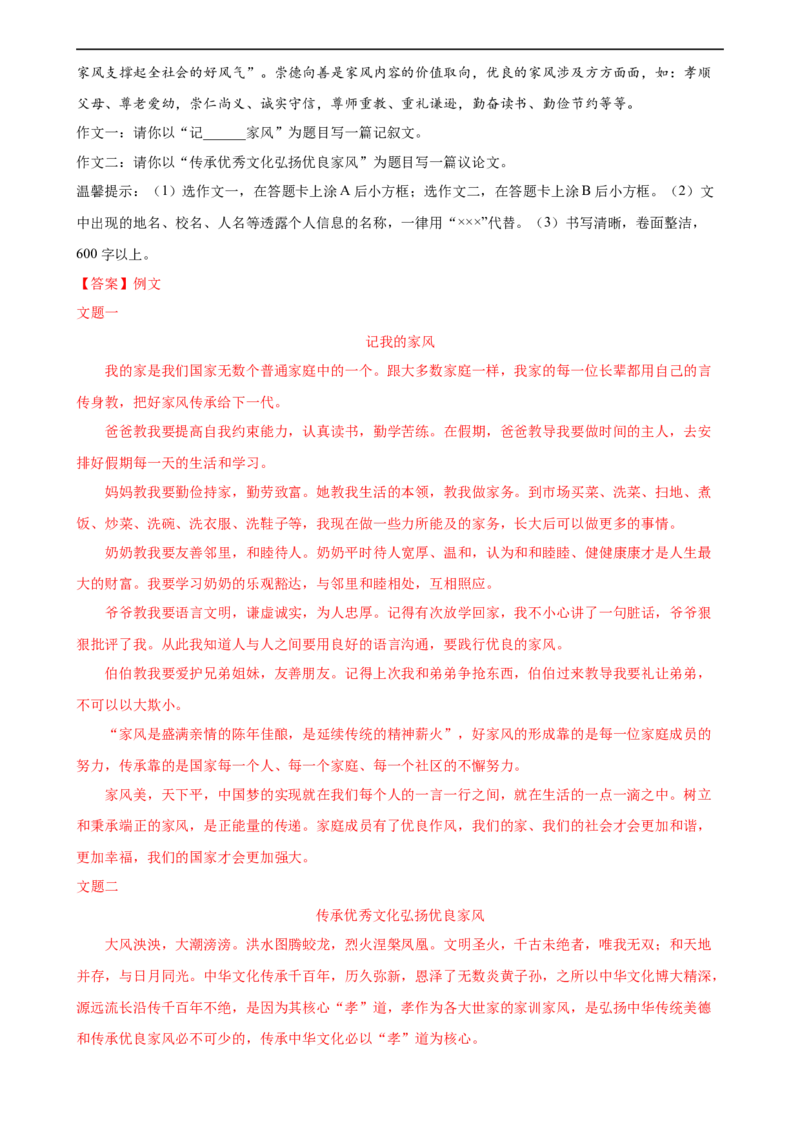 家风支撑起全社会的好风气”。崇德向善是家风内容的价值取向，优良的家风涉及方方面面，如：孝顺父母、尊老爱幼，崇仁尚义、诚实守信，尊师重教、重礼谦逊，勤奋读书、勤俭节约等等。

作文一：请你以“记____家风”为题目写一篇记叙文。

作文二：请你以“传承优秀文化弘扬优良家风”为题目写一篇议论文。

温馨提示：（1）选作文一，在答题卡上涂A后小方框；选作文二，在答题卡上涂B后小方框。（2）文中出现的地名、校名、人名等透露个人信息的名称，一律用“×××”代替。（3）书写清晰，卷面整洁，600字以上。

【答案】例文

文题一

记我的家风

我的家是我们国家无数个普通家庭中的一个。跟大多数家庭一样，我家的每一位长辈都用自己的言传身教，把好家风传承给下一代。

爸爸教我要提高自我约束能力，认真读书，勤学苦练。在假期，爸爸教导我要做时间的主人，去安排好假期每一天的生活和学习。

妈妈教我要勤俭持家，勤劳致富。她教我生活的本领，教我做家务。到市场买菜、洗菜、扫地、煮饭、炒菜、洗碗、洗衣服、洗鞋子等，我现在做一些力所能及的家务，长大后可以做更多的事情。

奶奶教我要友善邻里，和睦待人。奶奶平时待人宽厚、温和，认为和和睦睦、健健康康才是人生最大的财富。我要学习奶奶的乐观豁达，与邻里和睦相处，互相照应。

爷爷教我要语言文明，谦虚诚实，为人忠厚。记得有次放学回家，我不小心讲了一句脏话，爷爷狠狠批评了我。从此我知道人与人之间要用良好的语言沟通，要践行优良的家风。

伯伯教我要爱护兄弟姐妹，友善朋友。记得上次我和弟弟争抢东西，伯伯过来教导我要礼让弟弟，不可以以大欺小。

“家风是盛满亲情的陈年佳酿，是延续传统的精神薪火”，好家风的形成靠的是每一位家庭成员的努力，传承靠的是国家每一个人、每一个家庭、每一个社区的不懈努力。

家风美，天下平，中国梦的实现就在我们每个人的一言一行之间，就在生活的一点一滴之中。树立和秉承端正的家风，是正能量的传递。家庭成员有了优良作风，我们的家、我们的社会才会更加和谐，更加幸福，我们的国家才会更加强大。

文题二

传承优秀文化弘扬优良家风

大风泱泱，大潮滂滂。洪水图腾蛟龙，烈火涅槃凤凰。文明圣火，千古未绝者，唯我无双；和天地并存，与日月同光。中华文化传承千百年，历久弥新，恩泽了无数炎黄子孙，之所以中华文化博大精深，源远流长沿传千百年不绝，是因为其核心“孝”道，孝作为各大世家的家训家风，是弘扬中华传统美德和传承优良家风必不可少的，传承中华文化必以“孝”道为核心。